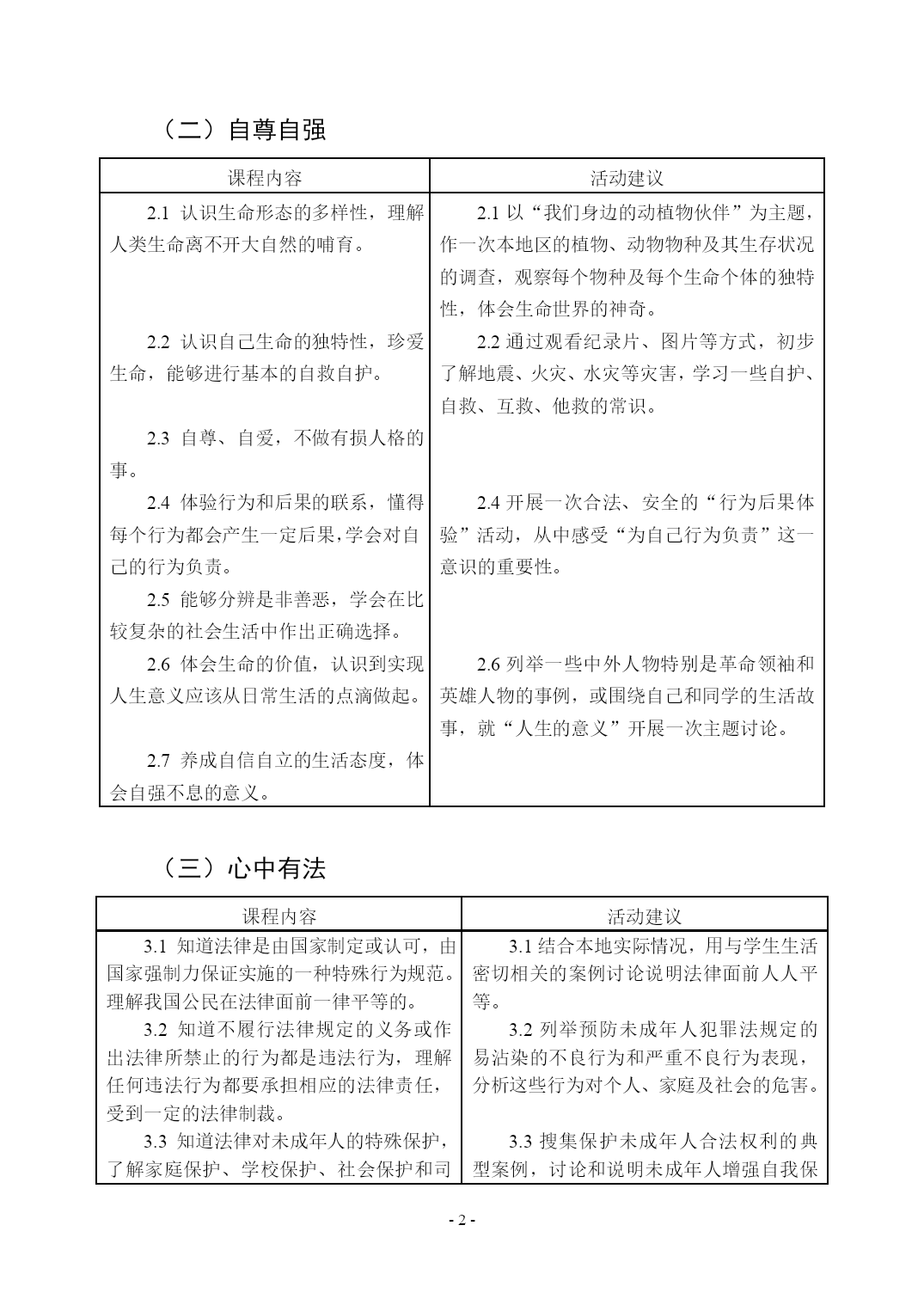 （二）自尊自强

| 课程内容 | 活动建议 |
|---|---|
| 2.1 认识生命形态的多样性，理解人类生命离不开大自然的哺育。 | 2.1 以“我们身边的动植物伙伴”为主题，作一次本地区的植物、动物物种及其生存状况的调查，观察每个物种及每个生命个体的独特性，体会生命世界的神奇。 |
| 2.2 认识自己生命的独特性，珍爱生命，能够进行基本的自救自护。 | 2.2 通过观看纪录片、图片等方式，初步了解地震、火灾、水灾等灾害，学习一些自护、自救、互救、他救的常识。 |
| 2.3 自尊、自爱，不做有损人格的事。 | |
| 2.4 体验行为和后果的联系，懂得每个行为都会产生一定后果，学会对自己的行为负责。 | 2.4 开展一次合法、安全的“行为后果体验”活动，从中感受“为自己行为负责”这一意识的重要性。 |
| 2.5 能够分辨是非善恶，学会在比较复杂的社会生活中作出正确选择。 | |
| 2.6 体会生命的价值，认识到实现人生意义应该从日常生活的点滴做起。 | 2.6 列举一些中外人物特别是革命领袖和英雄人物的事例，或围绕自己和同学的生活故事，就“人生的意义”开展一次主题讨论。 |
| 2.7 养成自信自立的生活态度，体会自强不息的意义。 | |

（三）心中有法

| 课程内容 | 活动建议 |
|---|---|
| 3.1 知道法律是由国家制定或认可，由国家强制力保证实施的一种特殊行为规范。理解我国公民在法律面前一律平等的。 | 3.1 结合本地实际情况，用与学生生活密切相关的案例讨论说明法律面前人人平等。 |
| 3.2 知道不履行法律规定的义务或作出法律所禁止的行为都是违法行为，理解任何违法行为都要承担相应的法律责任，受到一定的法律制裁。 | 3.2 列举预防未成年人犯罪法规定的易沾染的不良行为和严重不良行为表现，分析这些行为对个人、家庭及社会的危害。 |
| 3.3 知道法律对未成年人的特殊保护，了解家庭保护、学校保护、社会保护和司 | 3.3 搜集保护未成年人合法权利的典型案例，讨论和说明未成年人增强自我保 |

- 2 -